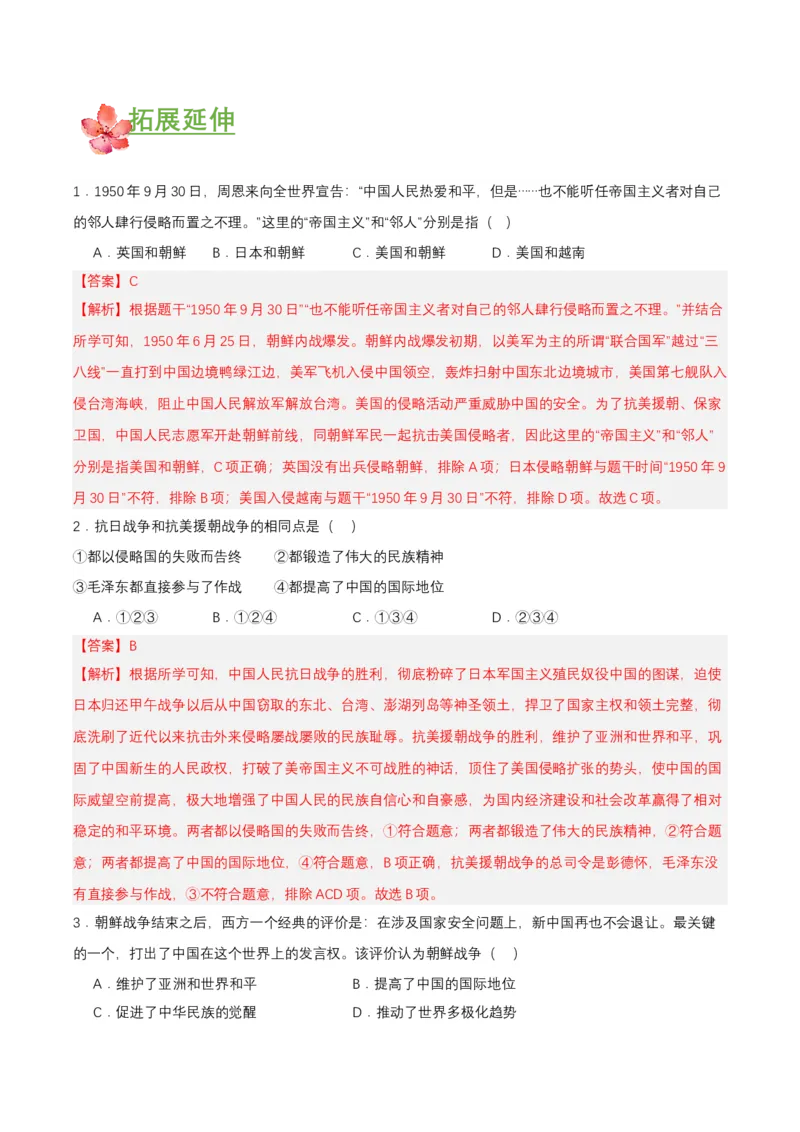 拓展延伸

1.1950年9月30日，周恩来向全世界宣告：“中国人民热爱和平，但是……也不能听任帝国主义者对自己的邻人肆行侵略而置之不理。”这里的“帝国主义”和“邻人”分别是指（ ）

A.英国和朝鲜 B.日本和朝鲜 C.美国和朝鲜 D.美国和越南

【答案】C

【解析】根据题干“1950年9月30日”“也不能听任帝国主义者对自己的邻人肆行侵略而置之不理。”并结合所学可知，1950年6月25日，朝鲜内战爆发。朝鲜内战爆发初期，以美军为主的所谓“联合国军”越过“三八线”一直打到中国边境鸭绿江边，美军飞机入侵中国领空，轰炸扫射中国东北边境城市，美国第七舰队入侵台湾海峡，阻止中国人民解放军解放台湾。美国的侵略活动严重威胁中国的安全。为了抗美援朝、保家卫国，中国人民志愿军开赴朝鲜前线，同朝鲜军民一起抗击美国侵略者，因此这里的“帝国主义”和“邻人”分别是指美国和朝鲜，C项正确；英国没有出兵侵略朝鲜，排除A项；日本侵略朝鲜与题干时间“1950年9月30日”不符，排除B项；美国入侵越南与题干“1950年9月30日”不符，排除D项。故选C项。

2.抗日战争和抗美援朝战争的相同点是（ ）

①都以侵略国的失败而告终 ②都锻造了伟大的民族精神

③毛泽东都直接参与了作战 ④都提高了中国的国际地位

A.①②③ B.①②④ C.①③④ D.②③④

【答案】B

【解析】根据所学可知，中国人民抗日战争的胜利，彻底粉碎了日本军国主义殖民奴役中国的图谋，迫使日本归还甲午战争以后从中国窃取的东北、台湾、澎湖列岛等神圣领土，捍卫了国家主权和领土完整，彻底洗刷了近代以来抗击外来侵略屡战屡败的民族耻辱。抗美援朝战争的胜利，维护了亚洲和世界和平，巩固了中国新生的人民政权，打破了美帝国主义不可战胜的神话，顶住了美国侵略扩张的势头，使中国的国际威望空前提高，极大地增强了中国人民的民族自信心和自豪感，为国内经济建设和社会改革赢得了相对稳定的和平环境。两者都以侵略国的失败而告终，①符合题意；两者都锻造了伟大的民族精神，②符合题意；两者都提高了中国的国际地位，④符合题意，B项正确，抗美援朝战争的总司令是彭德怀，毛泽东没有直接参与作战，③不符合题意，排除ACD项。故选B项。

3.朝鲜战争结束之后，西方一个经典的评价是：在涉及国家安全问题上，新中国再也不会退让。最关键的一个，打出了中国在这个世界上的发言权。该评价认为朝鲜战争（ ）

A.维护了亚洲和世界和平 B.提高了中国的国际地位

C.促进了中华民族的觉醒 D.推动了世界多极化趋势